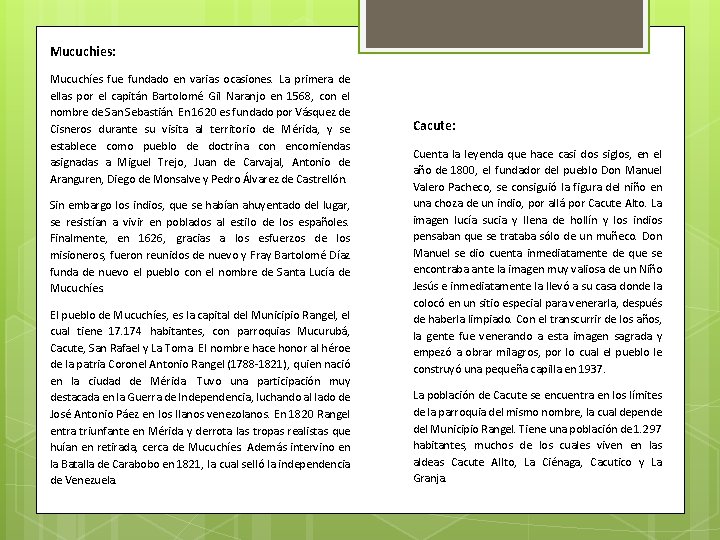 Mucuchies:

Mucuchíes fue fundado en varias ocasiones. La primera de ellas por el capitán Bartolomé Gil Naranjo en 1568, con el nombre de San Sebastián. En 1620 es fundado por Vásquez de Cisneros durante su visita al territorio de Mérida, y se establece como pueblo de doctrina con encomiendas asignadas a Miguel Trejo, Juan de Carvajal, Antonio de Aranguren, Diego de Monsalve y Pedro Álvarez de Castrellón.

Sin embargo los indios, que se habían ahuyentado del lugar, se resistían a vivir en poblados al estilo de los españoles. Finalmente, en 1626, gracias a los esfuerzos de los misioneros, fueron reunidos de nuevo y Fray Bartolomé Díaz funda de nuevo el pueblo con el nombre de Santa Lucía de Mucuchíes

El pueblo de Mucuchíes, es la capital del Municipio Rangel, el cual tiene 17.174 habitantes, con parroquias Mucurubá, Cacute, San Rafael y La Toma. El nombre hace honor al héroe de la patria Coronel Antonio Rangel (1788-1821), quien nació en la ciudad de Mérida. Tuvo una participación muy destacada en la Guerra de Independencia, luchando al lado de José Antonio Páez en los llanos venezolanos. En 1820 Rangel entra triunfante en Mérida y derrota las tropas realistas que huían en retirada, cerca de Mucuchíes. Además intervino en la Batalla de Carabobo en 1821, la cual selló la independencia de Venezuela.

Cacute:

Cuenta la leyenda que hace casi dos siglos, en el año de 1800, el fundador del pueblo Don Manuel Valero Pacheco, se consiguió la figura del niño en una choza de un indio, por allá por Cacute Alto. La imagen lucía sucia y llena de hollín y los indios pensaban que se trataba sólo de un muñeco. Don Manuel se dio cuenta inmediatamente de que se encontraba ante la imagen muy valiosa de un Niño Jesús e inmediatamente la llevó a su casa donde la colocó en un sitio especial para venerarla, después de haberla limpiado. Con el transcurrir de los años, la gente fue venerando a esta imagen sagrada y empezó a obrar milagros, por lo cual el pueblo le construyó una pequeña capilla en 1937.

La población de Cacute se encuentra en los límites de la parroquia del mismo nombre, la cual depende del Municipio Rangel. Tiene una población de 1.297 habitantes, muchos de los cuales viven en las aldeas Cacute Allto, La Ciénaga, Cacutico y La Granja.